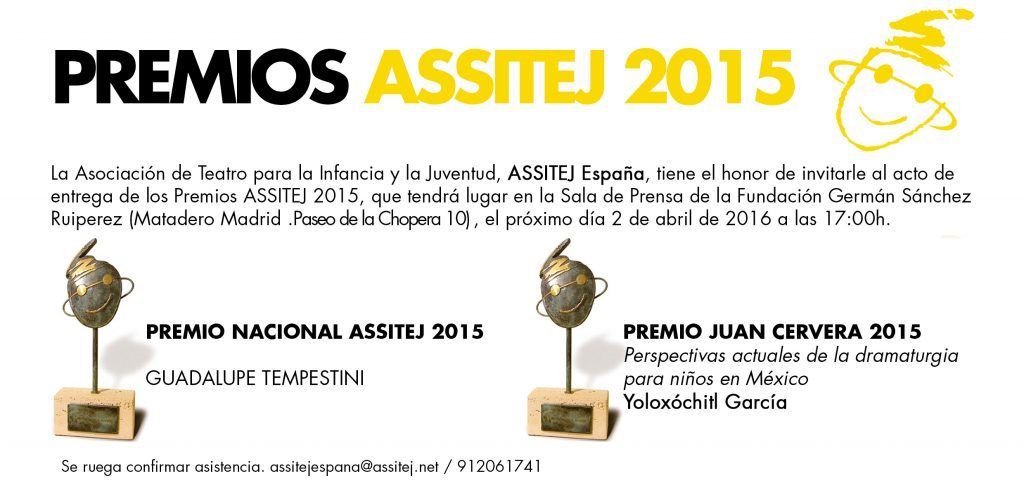 PREMIOS ASSITEJ 2015

La Asociación de Teatro para la Infancia y la Juventud, ASSITEJ España, tiene el honor de invitarle al acto de entrega de los Premios ASSITEJ 2015, que tendrá lugar en la Sala de Prensa de la Fundación Germán Sánchez Ruiperez (Matadero Madrid .Paseo de la Chopera 10), el próximo día 2 de abril de 2016 a las 17:00h.

PREMIO NACIONAL ASSITEJ 2015

GUADALUPE TEMPESTINI

PREMIO JUAN CERVERA 2015

Perspectivas actuales de la dramaturgia para niños en México

Yoloxóchitl García

Se ruega confirmar asistencia. assitejespana@assitej.net / 912061741